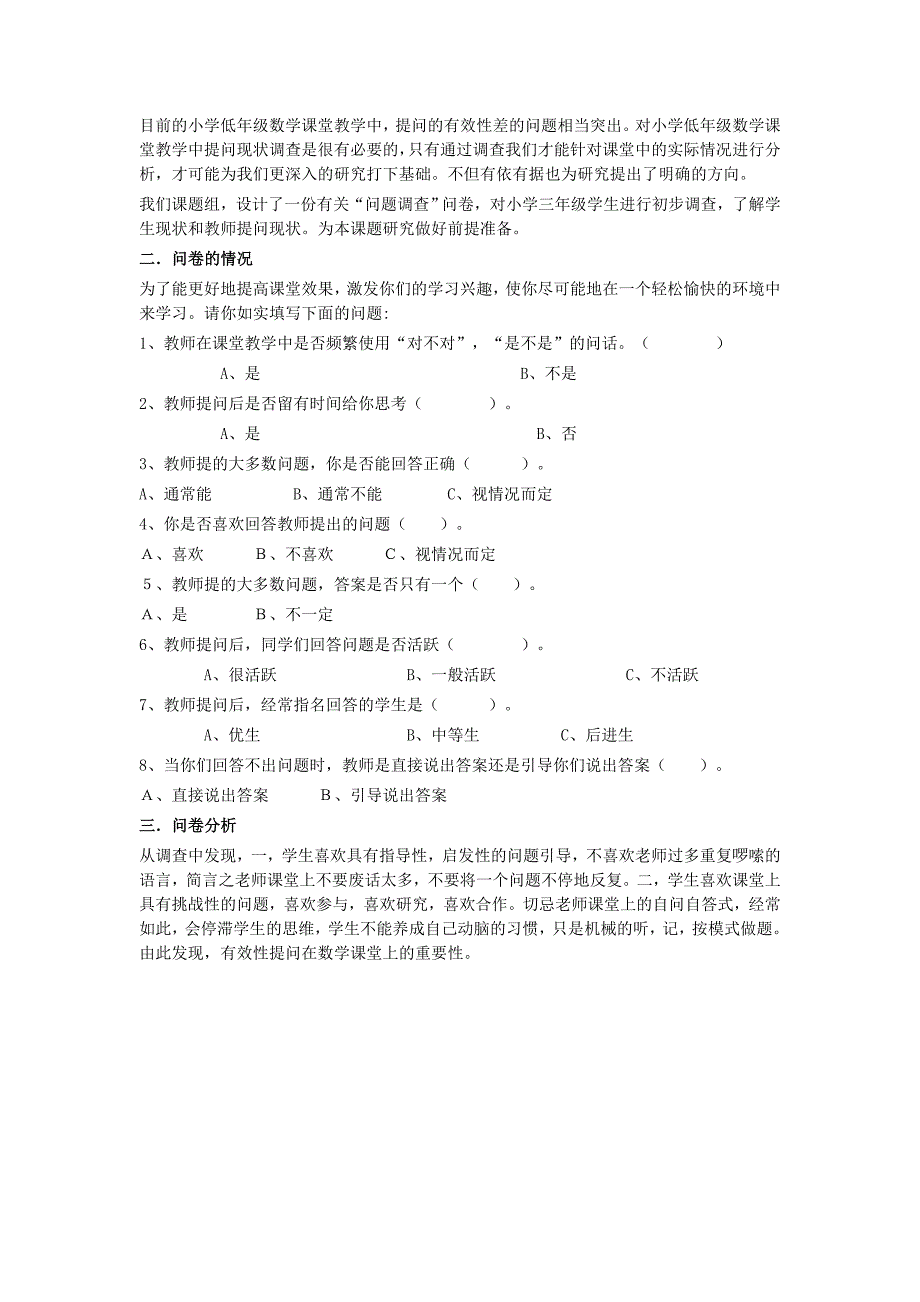 目前的小学低年级数学课堂教学中，提问的有效性差的问题相当突出。对小学低年级数学课堂教学中提问现状调查是很有必要的，只有通过调查我们才能针对课堂中的实际情况进行分析，才可能为我们更深入的研究打下基础。不但有依有据也为研究提出了明确的方向。

我们课题组，设计了一份有关“问题调查”问卷，对小学三年级学生进行初步调查，了解学生现状和教师提问现状。为本课题研究做好前提准备。

二．问卷的情况

为了能更好地提高课堂效果，激发你们的学习兴趣，使你尽可能地在一个轻松愉快的环境中来学习。请你如实填写下面的问题：

1、教师在课堂教学中是否频繁使用“对不对”，“是不是”的问话。（　　　）

A、是　　　　B、不是

2、教师提问后是否留有时间给你思考（　　　）。

A、是　　　　B、否

3、教师提的大多数问题，你是否能回答正确（　　）。

A、通常能　　B、通常不能　　C、视情况而定

4、你是否喜欢回答教师提出的问题（　　）。

A、喜欢　　B、不喜欢　　C、视情况而定

5、教师提的大多数问题，答案是否只有一个（　　）。

A、是　　B、不一定

6、教师提问后，同学们回答问题是否活跃（　　　）。

A、很活跃　　B、一般活跃　　C、不活跃

7、教师提问后，经常指名回答的学生是（　　　）。

A、优生　　B、中等生　　C、后进生

8、当你们回答不出问题时，教师是直接说出答案还是引导你们说出答案（　　）。

A、直接说出答案　　B、引导说出答案

三．问卷分析

从调查中发现，一，学生喜欢具有指导性，启发性的问题引导，不喜欢老师过多重复啰嗦的语言，简言之老师课堂上不要废话太多，不要将一个问题不停地反复。二，学生喜欢课堂上具有挑战性的问题，喜欢参与，喜欢研究，喜欢合作。切忌老师课堂上的自问自答式，经常如此，会停滞学生的思维，学生不能养成自己动脑的习惯，只是机械的听，记，按模式做题。由此发现，有效性提问在数学课堂上的重要性。